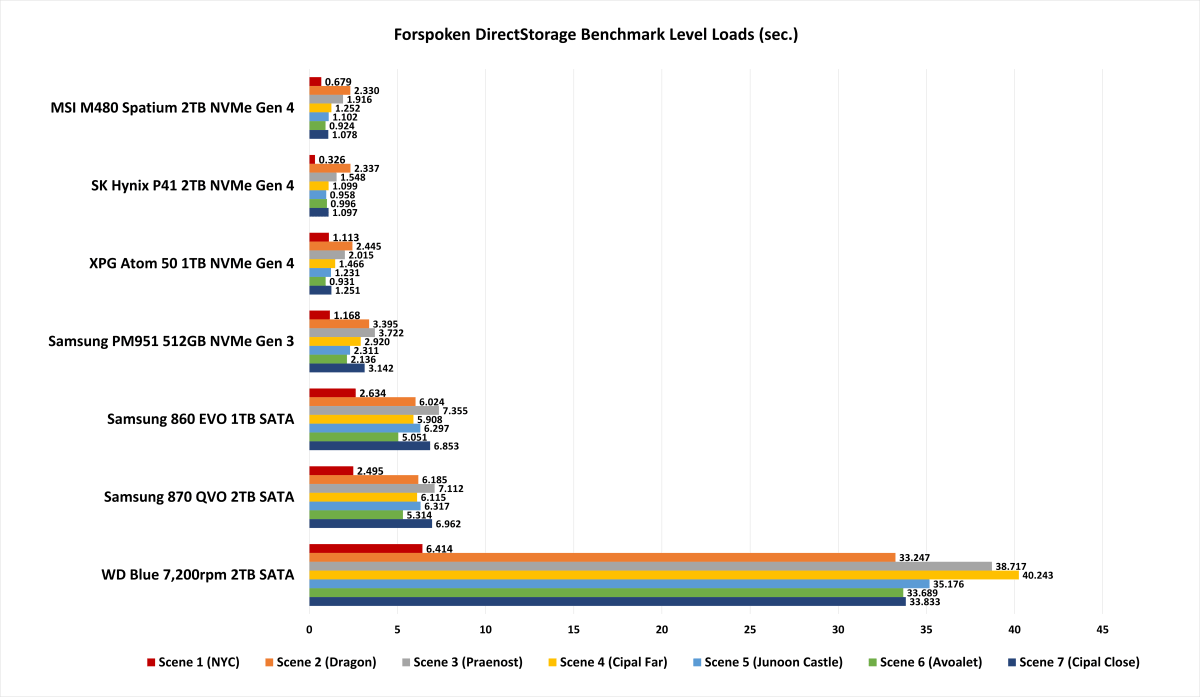 Forspoken DirectStorage Benchmark Level Loads (sec.)

MSI M480 Spatium 2TB NVMe Gen 4
0.679
2.330
1.916
1.252
1.102
0.924
1.078

SK Hynix P41 2TB NVMe Gen 4
0.326
2.337
1.548
1.099
0.958
0.996
1.097

XPG Atom 50 1TB NVMe Gen 4
1.113
2.445
2.015
1.466
1.231
0.931
1.251

Samsung PM951 512GB NVMe Gen 3
1.168
3.395
3.722
2.920
2.311
2.136
3.142

Samsung 860 EVO 1TB SATA
2.634
6.024
7.355
5.908
6.297
5.051
6.853

Samsung 870 QVO 2TB SATA
2.495
6.185
7.112
6.115
6.317
5.314
6.962

WD Blue 7,200rpm 2TB SATA
6.414
33.247
38.717
40.243
35.176
33.689
33.833

0 5 10 15 20 25 30 35 40 45

Scene 1 (NYC) Scene 2 (Dragon) Scene 3 (Praenost) Scene 4 (Cipal Far) Scene 5 (Junoon Castle) Scene 6 (Avoalet) Scene 7 (Cipal Close)